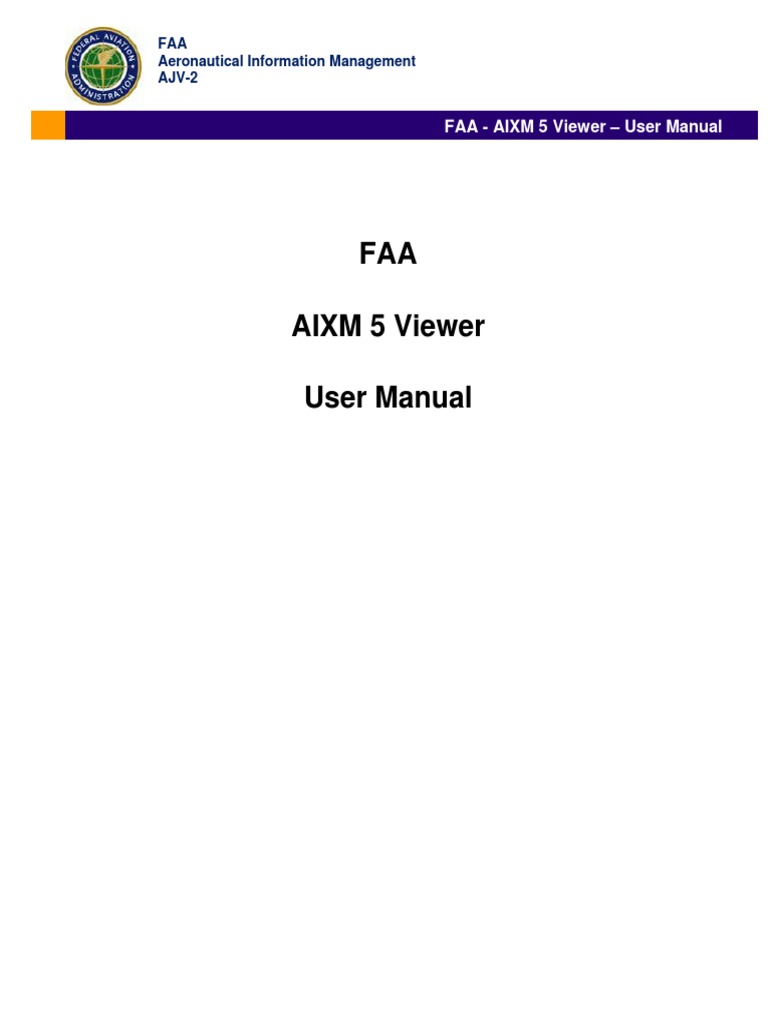 FEDERAL AVIATION ADMINISTRATION

FAA
Aeronautical Information Management
AJV-2

FAA - AIXM 5 Viewer – User Manual

FAA

AIXM 5 Viewer

User Manual